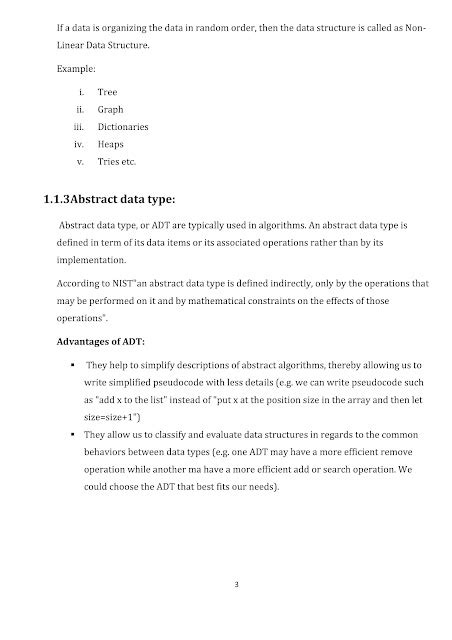 If a data is organizing the data in random order, then the data structure is called as Non-Linear Data Structure.

Example:

i. Tree
ii. Graph
iii. Dictionaries
iv. Heaps
v. Tries etc.

1.1.3Abstract data type:

Abstract data type, or ADT are typically used in algorithms. An abstract data type is defined in term of its data items or its associated operations rather than by its implementation.

According to NIST"an abstract data type is defined indirectly, only by the operations that may be performed on it and by mathematical constraints on the effects of those operations".

Advantages of ADT:

▪ They help to simplify descriptions of abstract algorithms, thereby allowing us to write simplified pseudocode with less details (e.g. we can write pseudocode such as "add x to the list" instead of "put x at the position size in the array and then let size=size+1")
▪ They allow us to classify and evaluate data structures in regards to the common behaviors between data types (e.g. one ADT may have a more efficient remove operation while another ma have a more efficient add or search operation. We could choose the ADT that best fits our needs).

3